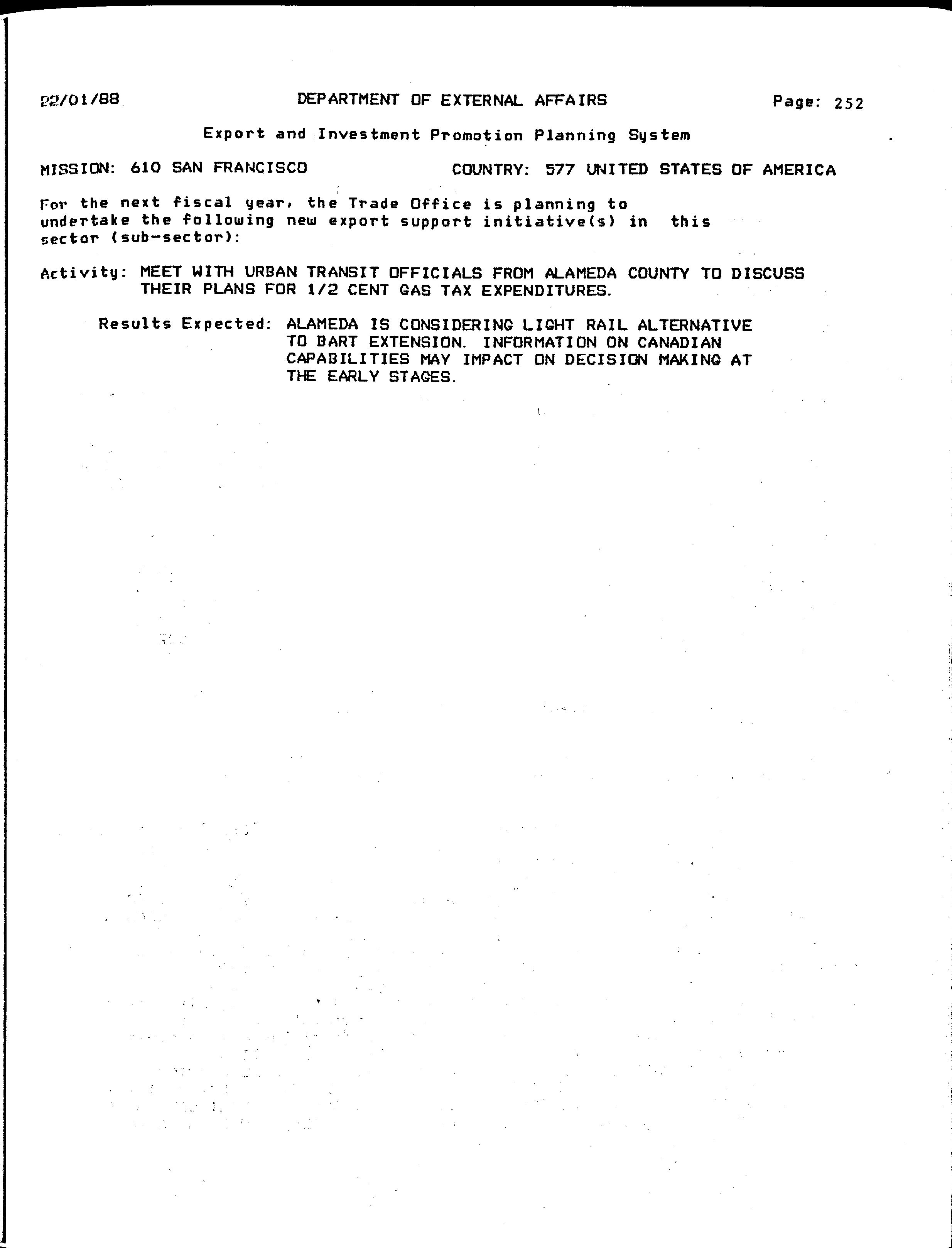 22/01/88 DEPARTMENT OF EXTERNAL AFFAIRS Page: 252

Export and Investment Promotion Planning System

MISSION: 610 SAN FRANCISCO COUNTRY: 577 UNITED STATES OF AMERICA

For the next fiscal year, the Trade Office is planning to undertake the following new export support initiative(s) in this sector (sub-sector):

Activity: MEET WITH URBAN TRANSIT OFFICIALS FROM ALAMEDA COUNTY TO DISCUSS THEIR PLANS FOR 1/2 CENT GAS TAX EXPENDITURES.

Results Expected: ALAMEDA IS CONSIDERING LIGHT RAIL ALTERNATIVE TO BART EXTENSION. INFORMATION ON CANADIAN CAPABILITIES MAY IMPACT ON DECISION MAKING AT THE EARLY STAGES.